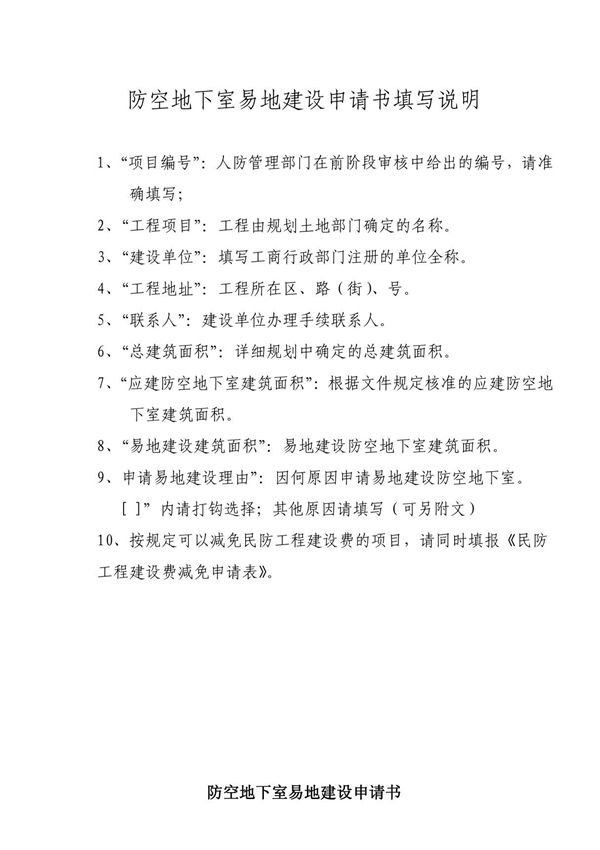 防空地下室易地建设申请书填写说明

1、“项目编号”：人防管理部门在前阶段审核中给出的编号，请准确填写；

2、“工程项目”：工程由规划土地部门确定的名称。

3、“建设单位”：填写工商行政部门注册的单位全称。

4、“工程地址”：工程所在区、路（街）、号。

5、“联系人”：建设单位办理手续联系人。

6、“总建筑面积”：详细规划中确定的总建筑面积。

7、“应建防空地下室建筑面积”：根据文件规定核准的应建防空地下室建筑面积。

8、“易地建设建筑面积”：易地建设防空地下室建筑面积。

9、申请易地建设理由”：因何原因申请易地建设防空地下室。

[ ]”内请打钩选择；其他原因请填写（可另附文）

10、按规定可以减免民防工程建设费的项目，请同时填报《民防工程建设费减免申请表》。

防空地下室易地建设申请书